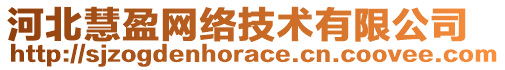 河北慧盈网络技术有限公司
http://sjzogdenhorace.cn.coovee.com